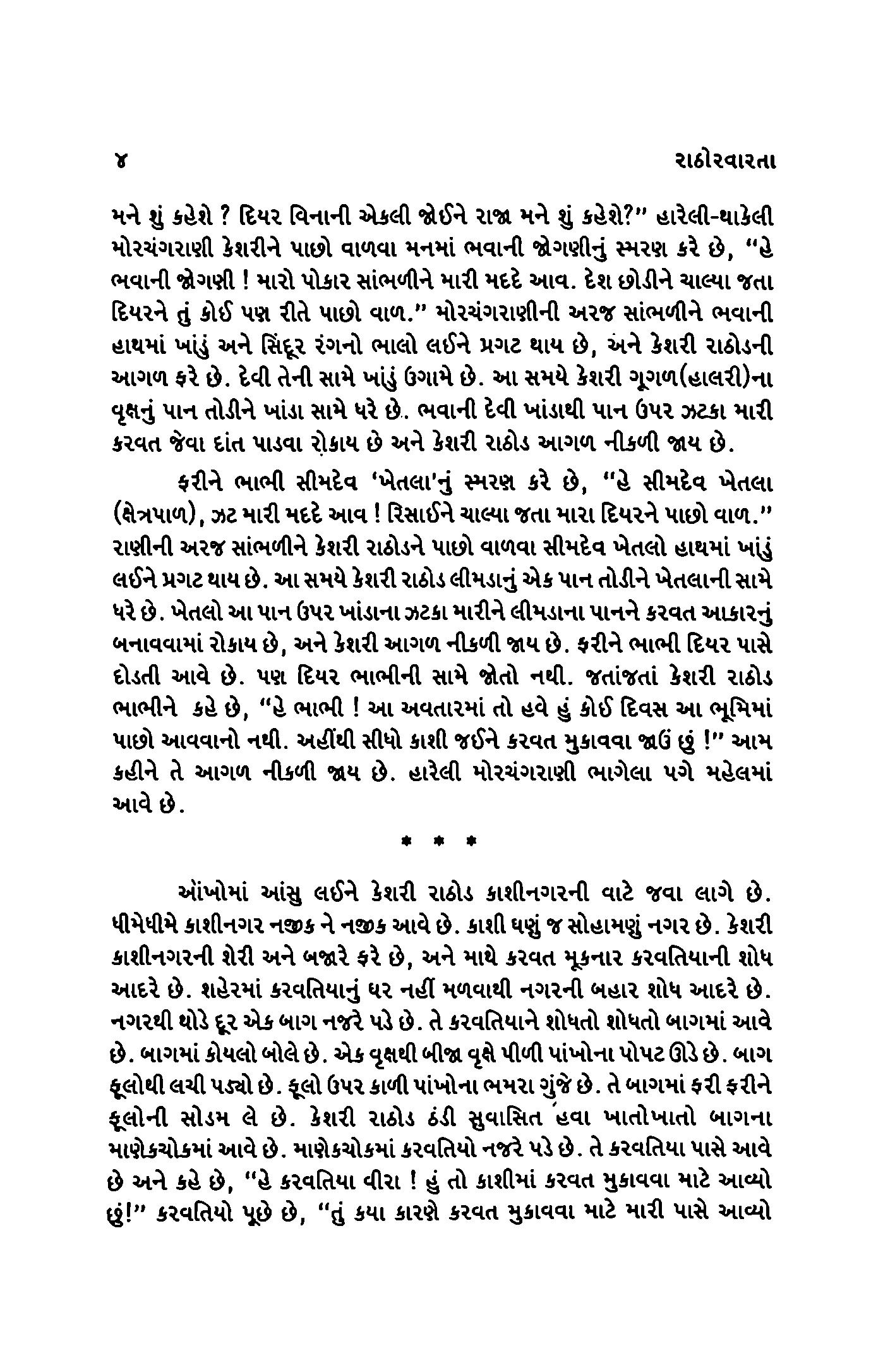 ૪ રાઠોરવારતા

મને શું કહેશે ? દિયર વિનાની એકલી જોઈને રાજા મને શું કહેશે?" હારેલી-થાકેલી મોરચંગરાણી કેશરીને પાછો વાળવા મનમાં ભવાની જોગણીનું સ્મરણ કરે છે, "હે ભવાની જોગણી ! મારો પોકાર સાંભળીને મારી મદદે આવ. દેશ છોડીને ચાલ્યા જતા દિયરને તું કોઈ પણ રીતે પાછો વાળ." મોરચંગરાણીની અરજ સાંભળીને ભવાની હાથમાં ખાંડું અને સિંદૂર રંગનો ભાલો લઈને પ્રગટ થાય છે, અને કેશરી રાઠોડની આગળ ફરે છે. દેવી તેની સામે ખાંડું ઉગામે છે. આ સમયે કેશરી ગૂગળ(હાલરી)ના વૃક્ષનું પાન તોડીને ખાંડા સામે ધરે છે. ભવાની દેવી ખાંડાથી પાન ઉપર ઝટકા મારી કરવત જેવા દાંત પાડવા રોકાય છે અને કેશરી રાઠોડ આગળ નીકળી જાય છે.

ફરીને ભાભી સીમદેવ 'ખેતલા'નું સ્મરણ કરે છે, "હે સીમદેવ ખેતલા (ક્ષેત્રપાળ), ઝટ મારી મદદે આવ ! રિસાઈને ચાલ્યા જતા મારા દિયરને પાછો વાળ." રાણીની અરજ સાંભળીને કેશરી રાઠોડને પાછો વાળવા સીમદેવ ખેતલો હાથમાં ખાંડું લઈને પ્રગટ થાય છે. આ સમયે કેશરી રાઠોડ લીમડાનું એક પાન તોડીને ખેતલાની સામે ધરે છે. ખેતલો આ પાન ઉપર ખાંડાના ઝટકા મારીને લીમડાના પાનને કરવત આકારનું બનાવવામાં રોકાય છે, અને કેશરી આગળ નીકળી જાય છે. ફરીને ભાભી દિયર પાસે દોડતી આવે છે. પણ દિયર ભાભીની સામે જોતો નથી. જતાંજતાં કેશરી રાઠોડ ભાભીને કહે છે, "હે ભાભી ! આ અવતારમાં તો હવે હું કોઈ દિવસ આ ભૂમિમાં પાછો આવવાનો નથી. અહીંથી સીધો કાશી જઈને કરવત મુકાવવા જાઉં છું !" આમ કહીને તે આગળ નીકળી જાય છે. હારેલી મોરચંગરાણી ભાગેલા પગે મહેલમાં આવે છે.

* * *

આંખોમાં આંસુ લઈને કેશરી રાઠોડ કાશીનગરની વાટે જવા લાગે છે. ધીમેધીમે કાશીનગર નજીક ને નજીક આવે છે. કાશી ઘણું જ સોહામણું નગર છે. કેશરી કાશીનગરની શેરી અને બજારે ફરે છે, અને માથે કરવત મૂકનાર કરવતિયાની શોધ આદરે છે. શહેરમાં કરવતિયાનું ઘર નહીં મળવાથી નગરની બહાર શોધ આદરે છે. નગરથી થોડે દૂર એક બાગ નજરે પડે છે. તે કરવતિયાને શોધતો શોધતો બાગમાં આવે છે. બાગમાં કોયલો બોલે છે. એક વૃક્ષથી બીજા વૃક્ષે પીળી પાંખોના પોપટ ઊડે છે. બાગ ફૂલોથી લચી પડ્યો છે. ફૂલો ઉપર કાળી પાંખોના ભમરા ગુંજે છે. તે બાગમાં ફરી ફરીને ફૂલોની સોડમ લે છે. કેશરી રાઠોડ ઠંડી સુવાસિત હવા ખાતોખાતો બાગના માણેકચોકમાં આવે છે. માણેકચોકમાં કરવતિયો નજરે પડે છે. તે કરવતિયા પાસે આવે છે અને કહે છે, "હે કરવતિયા વીરા ! હું તો કાશીમાં કરવત મુકાવવા માટે આવ્યો છું!" કરવતિયો પૂછે છે, "તું કયા કારણે કરવત મુકાવવા માટે મારી પાસે આવ્યો